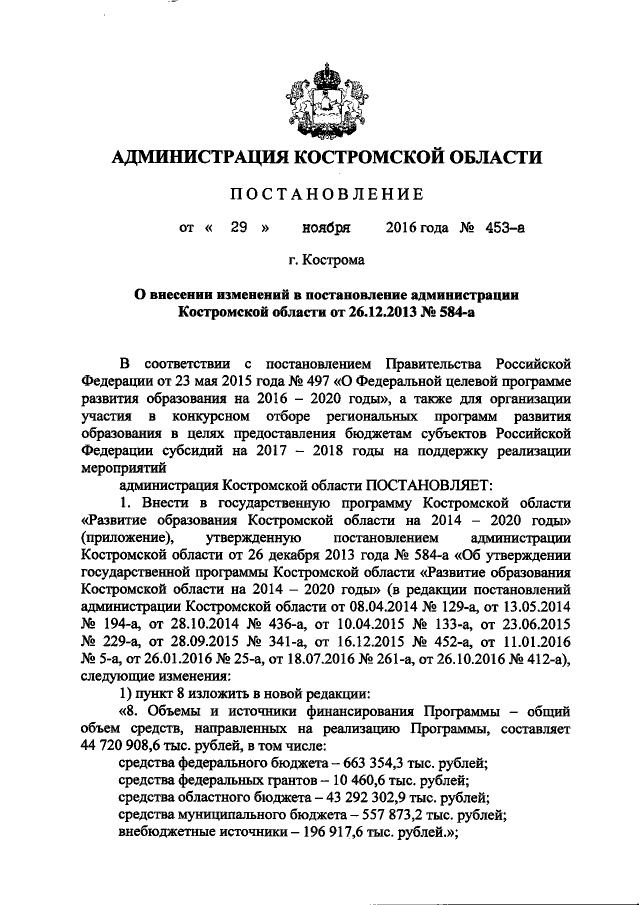 АДМИНИСТРАЦИЯ КОСТРОМСКОЙ ОБЛАСТИ

ПОСТАНОВЛЕНИЕ

от « 29 » ноября 2016 года № 453-а

г. Кострома

О внесении изменений в постановление администрации Костромской области от 26.12.2013 № 584-а

В соответствии с постановлением Правительства Российской Федерации от 23 мая 2015 года № 497 «О Федеральной целевой программе развития образования на 2016 – 2020 годы», а также для организации участия в конкурсном отборе региональных программ развития образования в целях предоставления бюджетам субъектов Российской Федерации субсидий на 2017 – 2018 годы на поддержку реализации мероприятий

администрация Костромской области ПОСТАНОВЛЯЕТ:

1. Внести в государственную программу Костромской области «Развитие образования Костромской области на 2014 – 2020 годы» (приложение), утвержденную постановлением администрации Костромской области от 26 декабря 2013 года № 584-а «Об утверждении государственной программы Костромской области «Развитие образования Костромской области на 2014 – 2020 годы» (в редакции постановлений администрации Костромской области от 08.04.2014 № 129-а, от 13.05.2014 № 194-а, от 28.10.2014 № 436-а, от 10.04.2015 № 133-а, от 23.06.2015 № 229-а, от 28.09.2015 № 341-а, от 16.12.2015 № 452-а, от 11.01.2016 № 5-а, от 26.01.2016 № 25-а, от 18.07.2016 № 261-а, от 26.10.2016 № 412-а), следующие изменения:

1) пункт 8 изложить в новой редакции:

«8. Объемы и источники финансирования Программы – общий объем средств, направленных на реализацию Программы, составляет 44 720 908,6 тыс. рублей, в том числе:

средства федерального бюджета – 663 354,3 тыс. рублей;

средства федеральных грантов – 10 460,6 тыс. рублей;

средства областного бюджета – 43 292 302,9 тыс. рублей;

средства муниципального бюджета – 557 873,2 тыс. рублей;

внебюджетные источники – 196 917,6 тыс. рублей.»;